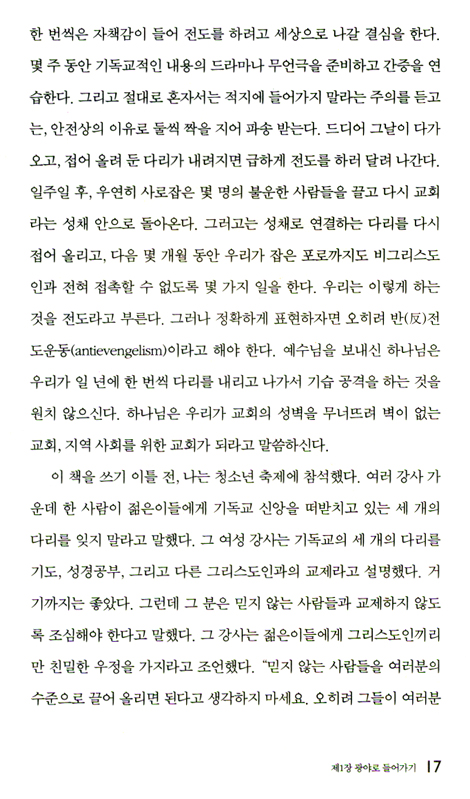 한 번씩은 자책감이 들어 전도를 하려고 세상으로 나갈 결심을 한다. 몇 주 동안 기독교적인 내용의 드라마나 무언극을 준비하고 간증을 연습한다. 그리고 절대로 혼자서는 적지에 들어가지 말라는 주의를 듣고는, 안전상의 이유로 둘씩 짝을 지어 파송 받는다. 드디어 그날이 다가오고, 접어 올려 둔 다리가 내려지면 급하게 전도를 하러 달려 나간다. 일주일 후, 우연히 사로잡은 몇 명의 불운한 사람들을 끌고 다시 교회라는 성채 안으로 돌아온다. 그러고는 성채로 연결하는 다리를 다시 접어 올리고, 다음 몇 개월 동안 우리가 잡은 포로까지도 비그리스도인과 전혀 접촉할 수 없도록 몇 가지 일을 한다. 우리는 이렇게 하는 것을 전도라고 부른다. 그러나 정확하게 표현하자면 오히려 반(反)전도운동(antievengelism)이라고 해야 한다. 예수님을 보내신 하나님은 우리가 일 년에 한 번씩 다리를 내리고 나가서 기습 공격을 하는 것을 원치 않으신다. 하나님은 우리가 교회의 성벽을 무너뜨려 벽이 없는 교회, 지역 사회를 위한 교회가 되라고 말씀하신다.

이 책을 쓰기 이틀 전, 나는 청소년 축제에 참석했다. 여러 강사 가운데 한 사람이 젊은이들에게 기독교 신앙을 떠받치고 있는 세 개의 다리를 잊지 말라고 말했다. 그 여성 강사는 기독교의 세 개의 다리를 기도, 성경공부, 그리고 다른 그리스도인과의 교제라고 설명했다. 거기까지는 좋았다. 그런데 그 분은 믿지 않는 사람들과 교제하지 않도록 조심해야 한다고 말했다. 그 강사는 젊은이들에게 그리스도인끼리만 친밀한 우정을 가지라고 조언했다. "믿지 않는 사람들을 여러분의 수준으로 끌어 올리면 된다고 생각하지 마세요. 오히려 그들이 여러분

제1장 광야로 들어가기 17